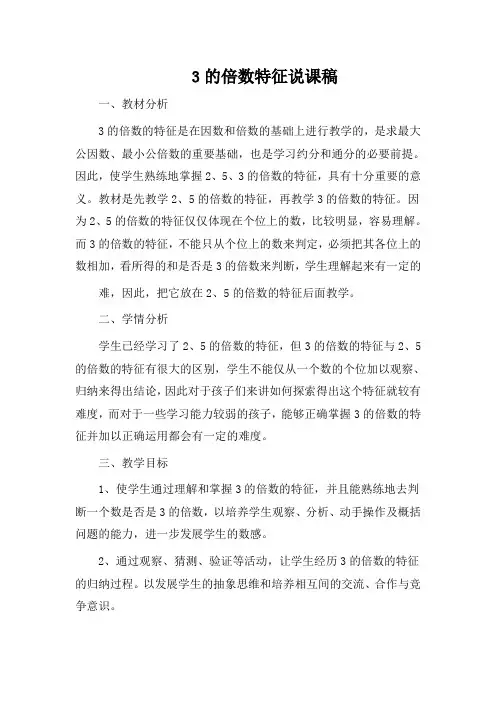 3 的倍数特征说课稿

一、教材分析

3 的倍数的特征是在因数和倍数的基础上进行教学的，是求最大公因数、最小公倍数的重要基础，也是学习约分和通分的必要前提。因此，使学生熟练地掌握 2、5、3 的倍数的特征，具有十分重要的意义。教材是先教学 2、5 的倍数的特征，再教学 3 的倍数的特征。因为 2、5 的倍数的特征仅仅体现在个位上的数，比较明显，容易理解。而 3 的倍数的特征，不能只从个位上的数来判定，必须把其各位上的数相加，看所得的和是否是 3 的倍数来判断，学生理解起来有一定的

难，因此，把它放在 2、5 的倍数的特征后面教学。

二、学情分析

学生已经学习了 2、5 的倍数的特征，但 3 的倍数的特征与 2、5 的倍数的特征有很大的区别，学生不能仅从一个数的个位加以观察、归纳来得出结论，因此对于孩子们来讲如何探索得出这个特征就较有难度，而对于一些学习能力较弱的孩子，能够正确掌握 3 的倍数的特征并加以正确运用都会有一定的难度。

三、教学目标

1、使学生通过理解和掌握 3 的倍数的特征，并且能熟练地去判断一个数是否是 3 的倍数，以培养学生观察、分析、动手操作及概括问题的能力，进一步发展学生的数感。

2、通过观察、猜测、验证等活动，让学生经历 3 的倍数的特征的归纳过程。以发展学生的抽象思维和培养相互间的交流、合作与竞争意识。